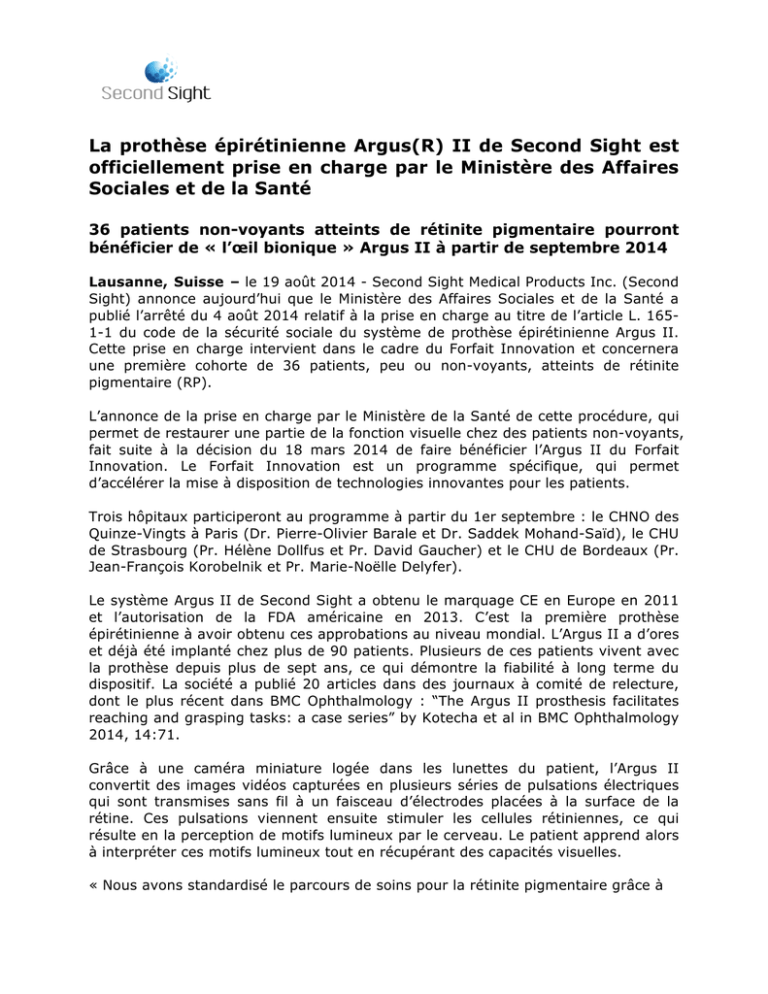 Second Sight

La prothèse épirétinienne Argus(R) II de Second Sight est officiellement prise en charge par le Ministère des Affaires Sociales et de la Santé

36 patients non-voyants atteints de rétinite pigmentaire pourront bénéficier de « l'œil bionique » Argus II à partir de septembre 2014

Lausanne, Suisse – le 19 août 2014 - Second Sight Medical Products Inc. (Second Sight) annonce aujourd'hui que le Ministère des Affaires Sociales et de la Santé a publié l'arrêté du 4 août 2014 relatif à la prise en charge au titre de l'article L. 165-1-1 du code de la sécurité sociale du système de prothèse épirétinienne Argus II. Cette prise en charge intervient dans le cadre du Forfait Innovation et concernera une première cohorte de 36 patients, peu ou non-voyants, atteints de rétinite pigmentaire (RP).

L'annonce de la prise en charge par le Ministère de la Santé de cette procédure, qui permet de restaurer une partie de la fonction visuelle chez des patients non-voyants, fait suite à la décision du 18 mars 2014 de faire bénéficier l'Argus II du Forfait Innovation. Le Forfait Innovation est un programme spécifique, qui permet d'accélérer la mise à disposition de technologies innovantes pour les patients.

Trois hôpitaux participeront au programme à partir du 1er septembre : le CHNO des Quinze-Vingts à Paris (Dr. Pierre-Olivier Barale et Dr. Saddek Mohand-Saïd), le CHU de Strasbourg (Pr. Hélène Dollfus et Pr. David Gaucher) et le CHU de Bordeaux (Pr. Jean-François Korobelnik et Pr. Marie-Noëlle Delyfer).

Le système Argus II de Second Sight a obtenu le marquage CE en Europe en 2011 et l'autorisation de la FDA américaine en 2013. C'est la première prothèse épirétinienne à avoir obtenu ces approbations au niveau mondial. L'Argus II a d'ores et déjà été implanté chez plus de 90 patients. Plusieurs de ces patients vivent avec la prothèse depuis plus de sept ans, ce qui démontre la fiabilité à long terme du dispositif. La société a publié 20 articles dans des journaux à comité de relecture, dont le plus récent dans BMC Ophthalmology : "The Argus II prosthesis facilitates reaching and grasping tasks: a case series" by Kotecha et al in BMC Ophthalmology 2014, 14:71.

Grâce à une caméra miniature logée dans les lunettes du patient, l'Argus II convertit des images vidéos capturées en plusieurs séries de pulsations électriques qui sont transmises sans fil à un faisceau d'électrodes placées à la surface de la rétine. Ces pulsations viennent ensuite stimuler les cellules rétiniennes, ce qui résulte en la perception de motifs lumineux par le cerveau. Le patient apprend alors à interpréter ces motifs lumineux tout en récupérant des capacités visuelles.

« Nous avons standardisé le parcours de soins pour la rétinite pigmentaire grâce à